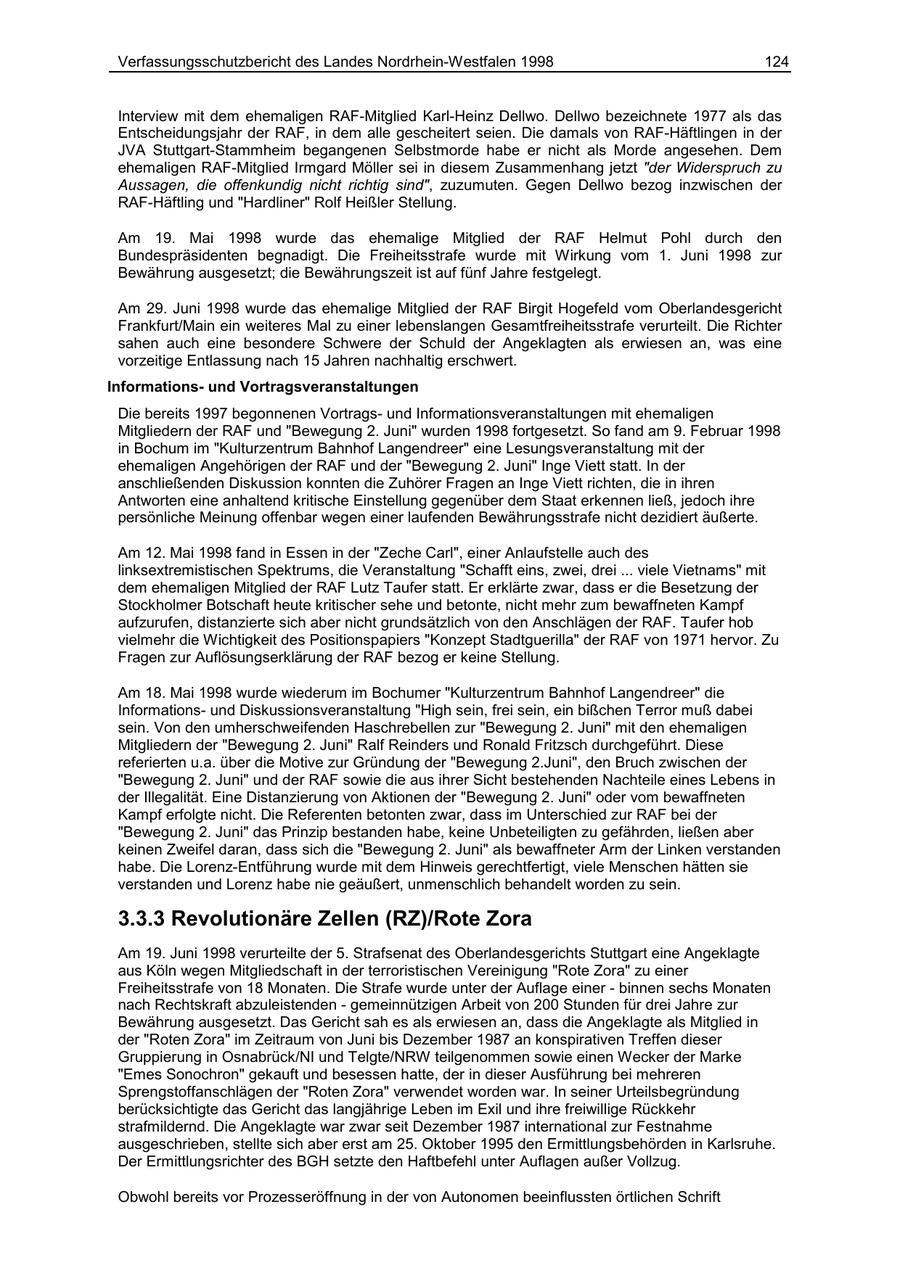 Verfassungsschutzbericht des Landes Nordrhein-Westfalen 1998 124

Interview mit dem ehemaligen RAF-Mitglied Karl-Heinz Dellwo. Dellwo bezeichnete 1977 als das Entscheidungsjahr der RAF, in dem alle gescheitert seien. Die damals von RAF-Häftlingen in der JVA Stuttgart-Stammheim begangenen Selbstmorde habe er nicht als Morde angesehen. Dem ehemaligen RAF-Mitglied Irmgard Möller sei in diesem Zusammenhang jetzt "der Widerspruch zu Aussagen, die offenkundig nicht richtig sind", zuzumuten. Gegen Dellwo bezog inzwischen der RAF-Häftling und "Hardliner" Rolf Heißler Stellung.

Am 19. Mai 1998 wurde das ehemalige Mitglied der RAF Helmut Pohl durch den Bundespräsidenten begnadigt. Die Freiheitsstrafe wurde mit Wirkung vom 1. Juni 1998 zur Bewährung ausgesetzt; die Bewährungszeit ist auf fünf Jahre festgelegt.

Am 29. Juni 1998 wurde das ehemalige Mitglied der RAF Birgit Hogefeld vom Oberlandesgericht Frankfurt/Main ein weiteres Mal zu einer lebenslangen Gesamtfreiheitsstrafe verurteilt. Die Richter sahen auch eine besondere Schwere der Schuld der Angeklagten als erwiesen an, was eine vorzeitige Entlassung nach 15 Jahren nachhaltig erschwert.

Informations- und Vortragsveranstaltungen

Die bereits 1997 begonnenen Vortrags- und Informationsveranstaltungen mit ehemaligen Mitgliedern der RAF und "Bewegung 2. Juni" wurden 1998 fortgesetzt. So fand am 9. Februar 1998 in Bochum im "Kulturzentrum Bahnhof Langendreer" eine Lesungsveranstaltung mit der ehemaligen Angehörigen der RAF und der "Bewegung 2. Juni" Inge Viett statt. In der anschließenden Diskussion konnten die Zuhörer Fragen an Inge Viett richten, die in ihren Antworten eine anhaltend kritische Einstellung gegenüber dem Staat erkennen ließ, jedoch ihre persönliche Meinung offenbar wegen einer laufenden Bewährungsstrafe nicht dezidiert äußerte.

Am 12. Mai 1998 fand in Essen in der "Zeche Carl", einer Anlaufstelle auch des linksextremistischen Spektrums, die Veranstaltung "Schafft eins, zwei, drei ... viele Vietnams" mit dem ehemaligen Mitglied der RAF Lutz Taufer statt. Er erklärte zwar, dass er die Besetzung der Stockholmer Botschaft heute kritischer sehe und betonte, nicht mehr zum bewaffneten Kampf aufzurufen, distanzierte sich aber nicht grundsätzlich von den Anschlägen der RAF. Taufer hob vielmehr die Wichtigkeit des Positionspapiers "Konzept Stadtguerilla" der RAF von 1971 hervor. Zu Fragen zur Auflösungserklärung der RAF bezog er keine Stellung.

Am 18. Mai 1998 wurde wiederum im Bochumer "Kulturzentrum Bahnhof Langendreer" die Informations- und Diskussionsveranstaltung "High sein, frei sein, ein bißchen Terror muß dabei sein. Von den umherschweifenden Haschrebellen zur "Bewegung 2. Juni" mit den ehemaligen Mitgliedern der "Bewegung 2. Juni" Ralf Reinders und Ronald Fritzsch durchgeführt. Diese referierten u.a. über die Motive zur Gründung der "Bewegung 2.Juni", den Bruch zwischen der "Bewegung 2. Juni" und der RAF sowie die aus ihrer Sicht bestehenden Nachteile eines Lebens in der Illegalität. Eine Distanzierung von Aktionen der "Bewegung 2. Juni" oder vom bewaffneten Kampf erfolgte nicht. Die Referenten betonten zwar, dass im Unterschied zur RAF bei der "Bewegung 2. Juni" das Prinzip bestanden habe, keine Unbeteiligten zu gefährden, ließen aber keinen Zweifel daran, dass sich die "Bewegung 2. Juni" als bewaffneter Arm der Linken verstanden habe. Die Lorenz-Entführung wurde mit dem Hinweis gerechtfertigt, viele Menschen hätten sie verstanden und Lorenz habe nie geäußert, unmenschlich behandelt worden zu sein.

3.3.3 Revolutionäre Zellen (RZ)/Rote Zora

Am 19. Juni 1998 verurteilte der 5. Strafsenat des Oberlandesgerichts Stuttgart eine Angeklagte aus Köln wegen Mitgliedschaft in der terroristischen Vereinigung "Rote Zora" zu einer Freiheitsstrafe von 18 Monaten. Die Strafe wurde unter der Auflage einer - binnen sechs Monaten nach Rechtskraft abzuleistenden - gemeinnützigen Arbeit von 200 Stunden für drei Jahre zur Bewährung ausgesetzt. Das Gericht sah es als erwiesen an, dass die Angeklagte als Mitglied in der "Roten Zora" im Zeitraum von Juni bis Dezember 1987 an konspirativen Treffen dieser Gruppierung in Osnabrück/NI und Telgte/NRW teilgenommen sowie einen Wecker der Marke "Emes Sonochron" gekauft und besessen hatte, der in dieser Ausführung bei mehreren Sprengstoffanschlägen der "Roten Zora" verwendet worden war. In seiner Urteilsbegründung berücksichtigte das Gericht das langjährige Leben im Exil und ihre freiwillige Rückkehr strafmildernd. Die Angeklagte war zwar seit Dezember 1987 international zur Festnahme ausgeschrieben, stellte sich aber erst am 25. Oktober 1995 den Ermittlungsbehörden in Karlsruhe. Der Ermittlungsrichter des BGH setzte den Haftbefehl unter Auflagen außer Vollzug.

Obwohl bereits vor Prozesseröffnung in der von Autonomen beeinflussten örtlichen Schrift